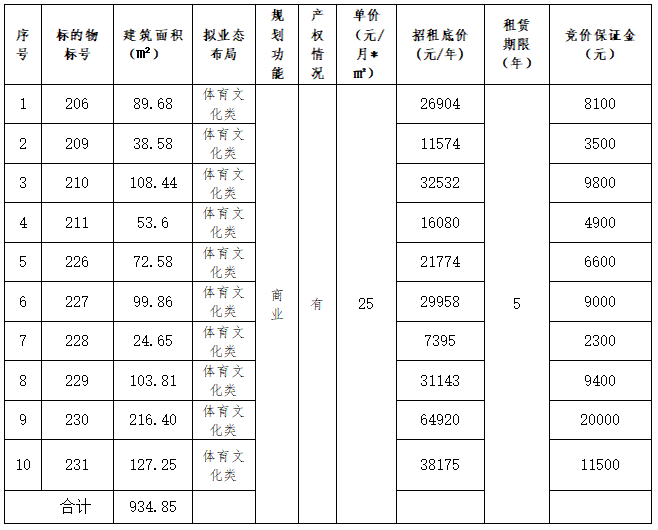 | 序号 | 标的物标号 | 建筑面积（㎡） | 拟业态布局 | 规划功能 | 产权情况 | 单价（元/月*㎡） | 招租底价（元/年） | 租赁期限（年） | 竞价保证金（元） |
|---|---|---|---|---|---|---|---|---|---|
| 1 | 206 | 89.68 | 体育文化类 | 商业 | 有 | 25 | 26904 | 5 | 8100 |
| 2 | 209 | 38.58 | 体育文化类 | | | | 11574 | | 3500 |
| 3 | 210 | 108.44 | 体育文化类 | | | | 32532 | | 9800 |
| 4 | 211 | 53.6 | 体育文化类 | | | | 16080 | | 4900 |
| 5 | 226 | 72.58 | 体育文化类 | | | | 21774 | | 6600 |
| 6 | 227 | 99.86 | 体育文化类 | | | | 29958 | | 9000 |
| 7 | 228 | 24.65 | 体育文化类 | | | | 7395 | | 2300 |
| 8 | 229 | 103.81 | 体育文化类 | | | | 31143 | | 9400 |
| 9 | 230 | 216.40 | 体育文化类 | | | | 64920 | | 20000 |
| 10 | 231 | 127.25 | 体育文化类 | | | | 38175 | | 11500 |
| 合计 | | 934.85 | | | | | | | |